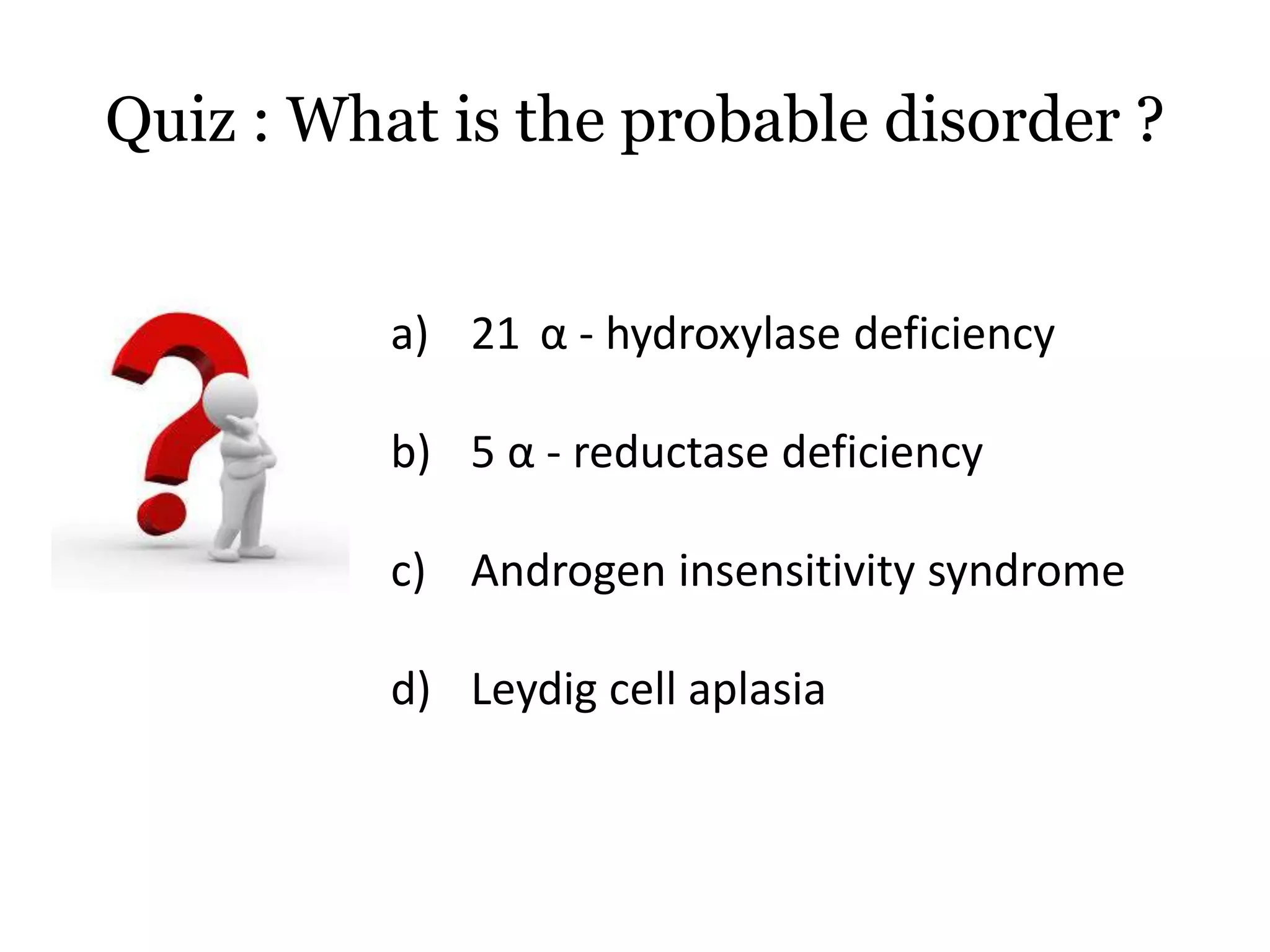 Quiz : What is the probable disorder ?

a) 21 α - hydroxylase deficiency

b) 5 α - reductase deficiency

c) Androgen insensitivity syndrome

d) Leydig cell aplasia